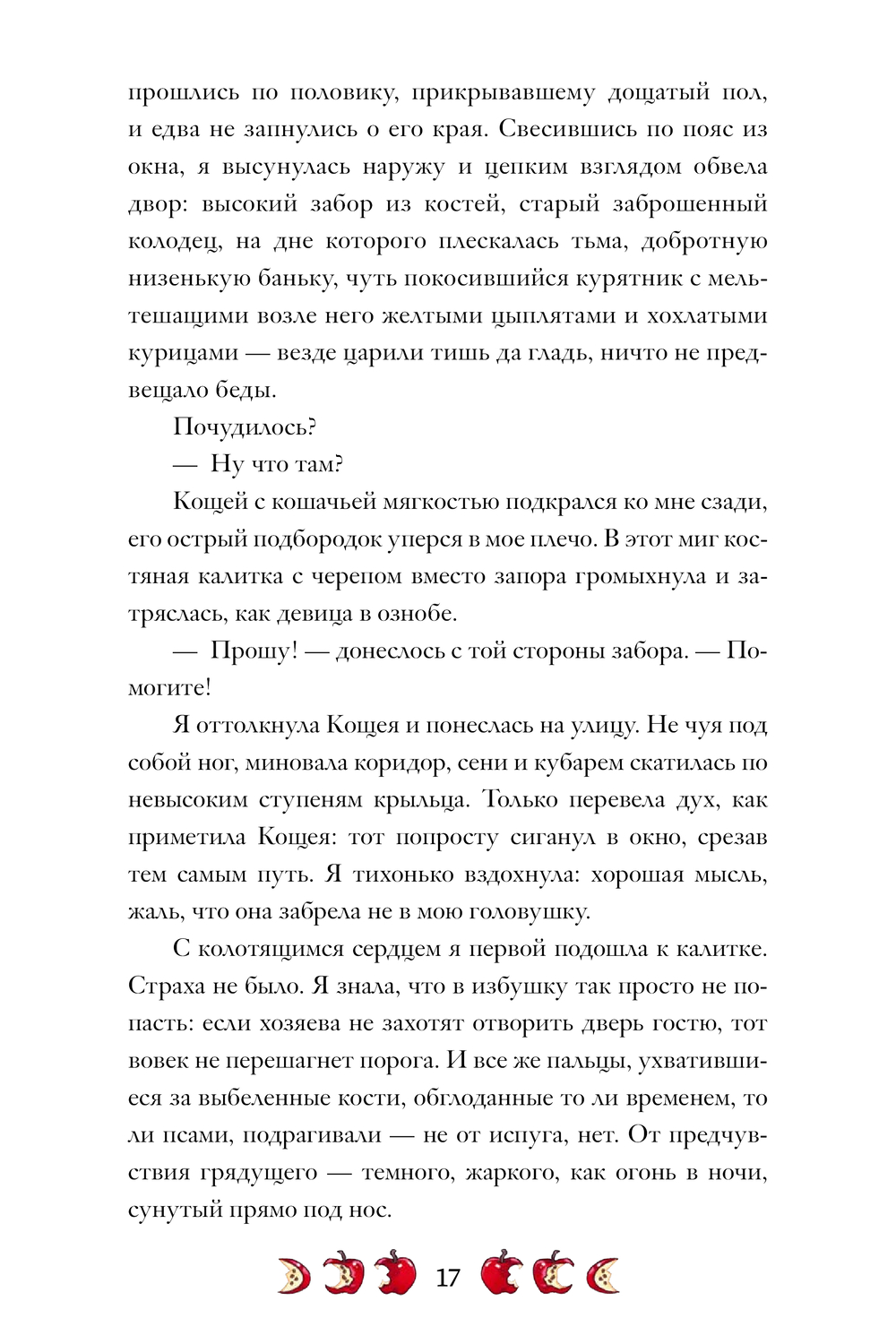 прошлись по половику, прикрывавшему дощатый пол, и едва не запнулись о его края. Свесившись по пояс из окна, я высунулась наружу и цепким взглядом обвела двор: высокий забор из костей, старый заброшенный колодец, на дне которого плескалась тьма, добротную низенькую баньку, чуть покосившийся курятник с мельтешащими возле него желтыми цыплятами и хохлатыми курицами — везде царили тишь да гладь, ничто не предвещало беды.

Почудилось?

— Ну что там?

Кощей с кошачьей мягкостью подкрался ко мне сзади, его острый подбородок уперся в мое плечо. В этот миг костяная калитка с черепом вместо запора громыхнула и затряслась, как девица в ознобе.

— Прошу! — донеслось с той стороны забора. — Помогите!

Я оттолкнула Кощея и понеслась на улицу. Не чуя под собой ног, миновала коридор, сени и кубарем скатилась по невысоким ступеням крыльца. Только перевела дух, как приметила Кощея: тот попросту сиганул в окно, срезав тем самым путь. Я тихонько вздохнула: хорошая мысль, жаль, что она забрела не в мою головушку.

С колотящимся сердцем я первой подошла к калитке. Страха не было. Я знала, что в избушку так просто не попасть: если хозяева не захотят отворить дверь гостю, тот вовек не перешагнет порога. И все же пальцы, ухватившиеся за выбеленные кости, обглоданные то ли временем, то ли псами, подрагивали — не от испуга, нет. От предчувствия грядущего — темного, жаркого, как огонь в ночи, сунутый прямо под нос.

17